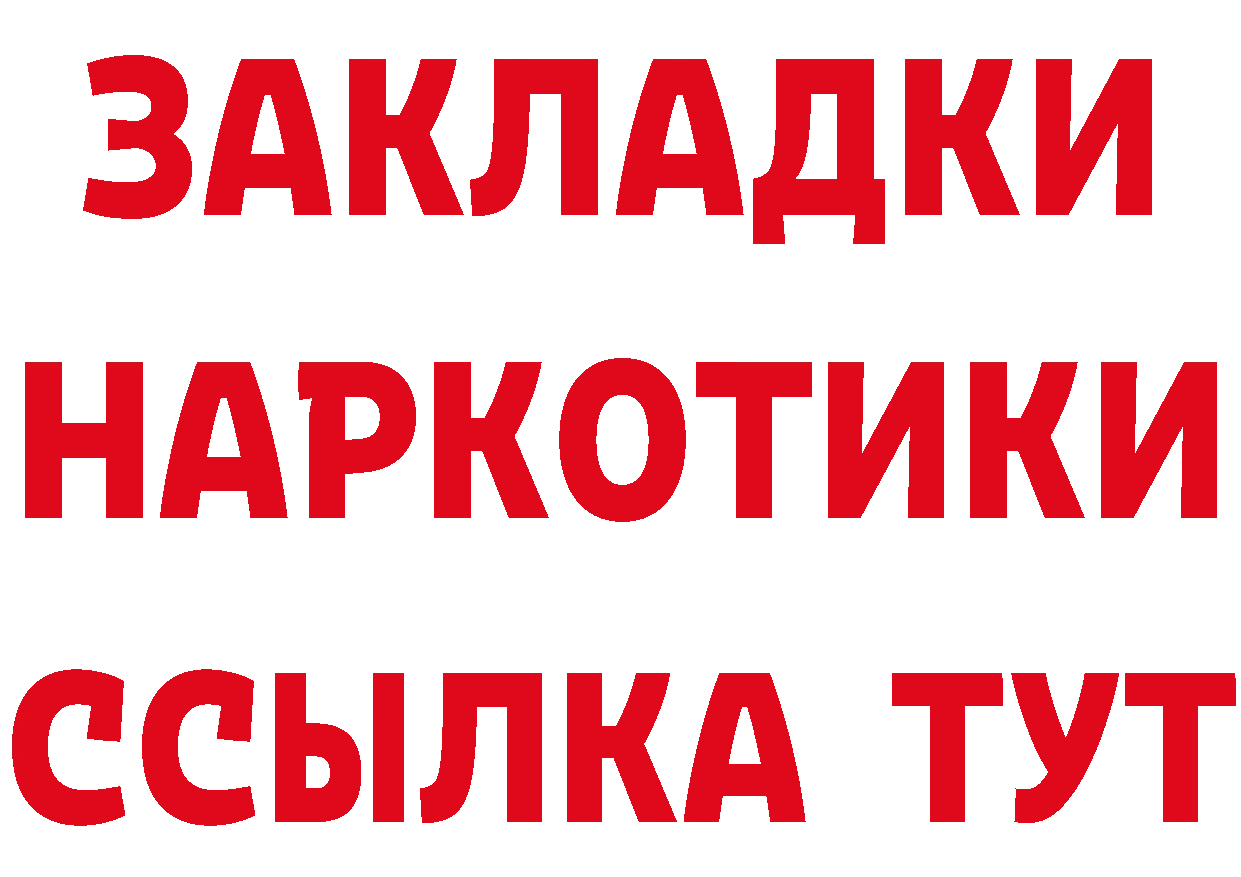 ЗАКЛАДКИ
НАРКОТИКИ
ССЫЛКА ТУТ